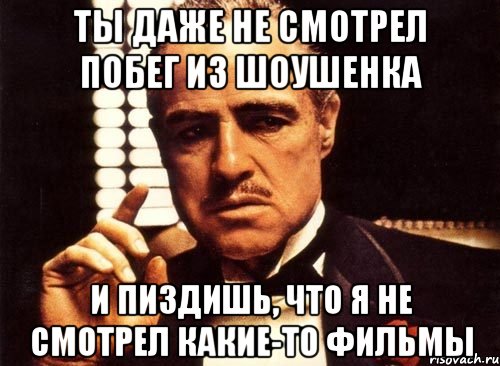 ТЫ ДАЖЕ НЕ СМОТРЕЛ ПОБЕГ ИЗ ШОУШЕНКА

И ПИЗДИШЬ, ЧТО Я НЕ СМОТРЕЛ КАКИЕ-ТО ФИЛЬМЫ

risovach.ru